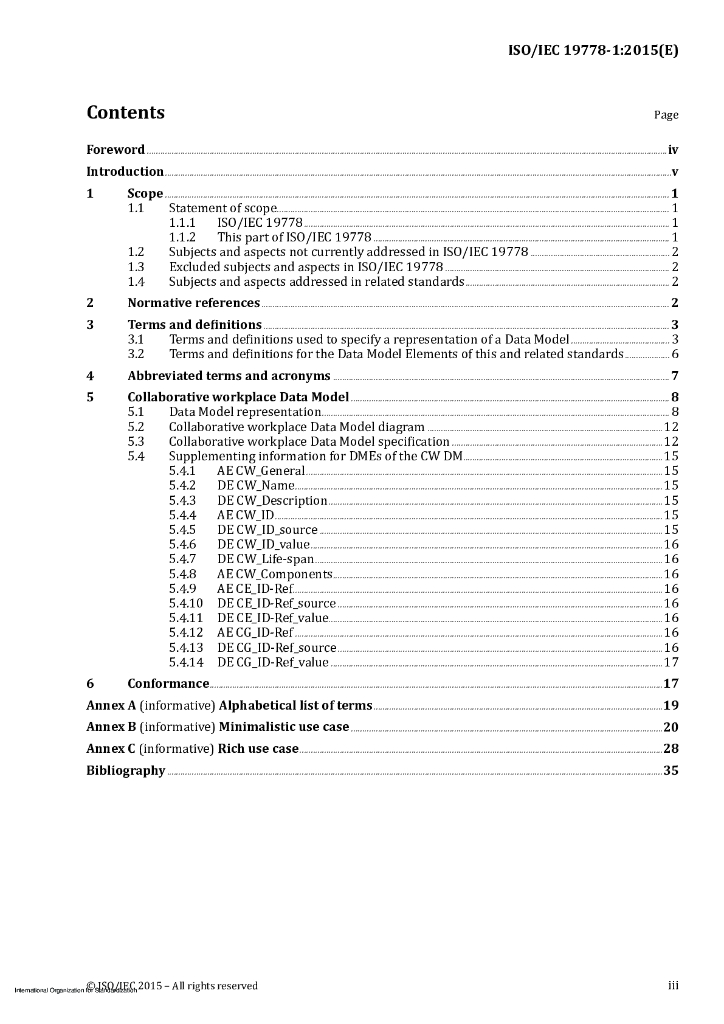 ISO/IEC 19778-1:2015(E)

Contents

Page

Foreword iv

Introduction v

1 Scope 1
1.1 Statement of scope 1
1.1.1 ISO/IEC 19778 1
1.1.2 This part of ISO/IEC 19778 1
1.2 Subjects and aspects not currently addressed in ISO/IEC 19778 2
1.3 Excluded subjects and aspects in ISO/IEC 19778 2
1.4 Subjects and aspects addressed in related standards 2

2 Normative references 2

3 Terms and definitions 3
3.1 Terms and definitions used to specify a representation of a Data Model 3
3.2 Terms and definitions for the Data Model Elements of this and related standards 6

4 Abbreviated terms and acronyms 7

5 Collaborative workplace Data Model 8
5.1 Data Model representation 8
5.2 Collaborative workplace Data Model diagram 12
5.3 Collaborative workplace Data Model specification 12
5.4 Supplementing information for DMEs of the CW DM 15
5.4.1 AE CW_General 15
5.4.2 DE CW_Name 15
5.4.3 DE CW_Description 15
5.4.4 AE CW_ID 15
5.4.5 DE CW_ID_source 15
5.4.6 DE CW_ID_value 16
5.4.7 DE CW_Life-span 16
5.4.8 AE CW_Components 16
5.4.9 AE CE_ID-Ref 16
5.4.10 DE CE_ID-Ref_source 16
5.4.11 DE CE_ID-Ref_value 16
5.4.12 AE CG_ID-Ref 16
5.4.13 DE CG_ID-Ref_source 16
5.4.14 DE CG_ID-Ref_value 17

6 Conformance 17

Annex A (informative) Alphabetical list of terms 19

Annex B (informative) Minimalistic use case 20

Annex C (informative) Rich use case 28

Bibliography 35

International Organization for Standardization
© ISO/IEC 2015 – All rights reserved

iii